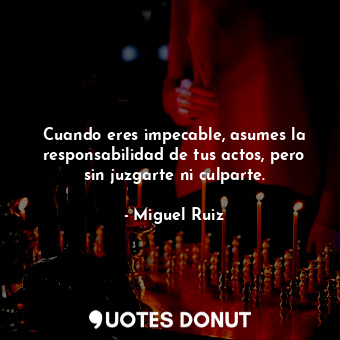 Cuando eres impecable, asumes la responsabilidad de tus actos, pero sin juzgarte ni culparte.

- Miguel Ruiz

QUOTES DONUT